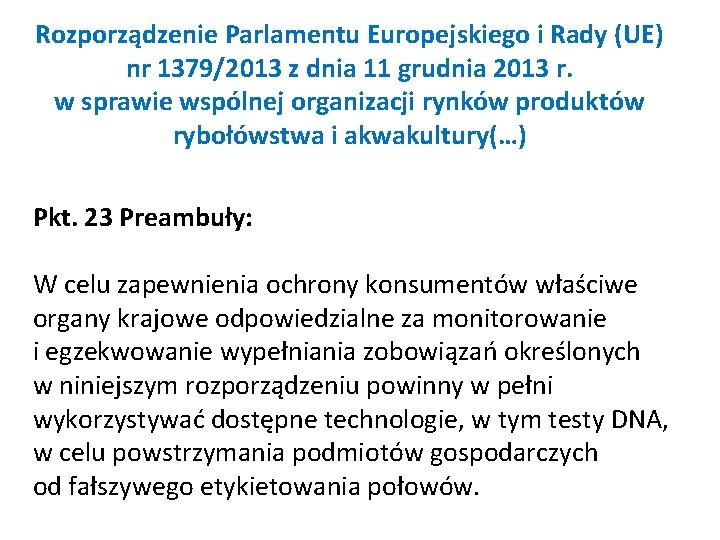 Rozporządzenie Parlamentu Europejskiego i Rady (UE) nr 1379/2013 z dnia 11 grudnia 2013 r. w sprawie wspólnej organizacji rynków produktów rybołówstwa i akwakultury(…)

Pkt. 23 Preambuły:

W celu zapewnienia ochrony konsumentów właściwe organy krajowe odpowiedzialne za monitorowanie i egzekwowanie wypełniania zobowiązań określonych w niniejszym rozporządzeniu powinny w pełni wykorzystywać dostępne technologie, w tym testy DNA, w celu powstrzymania podmiotów gospodarczych od fałszywego etykietowania połowów.